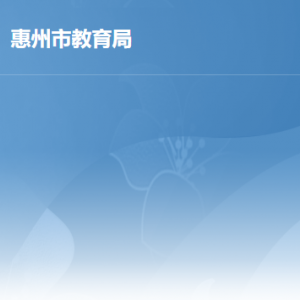 惠州市教育局